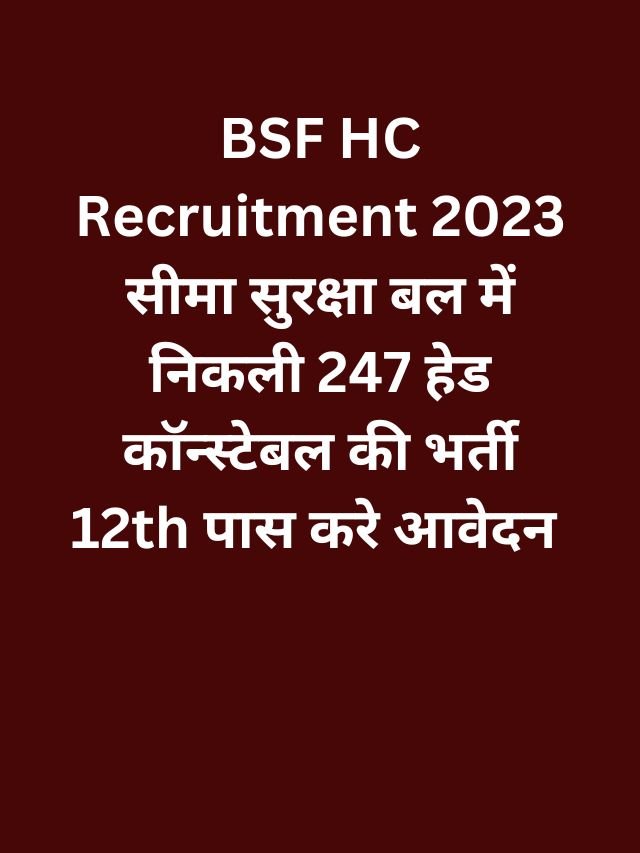 BSF HC Recruitment 2023 सीमा सुरक्षा बल में निकली 247 हेड कॉन्स्टेबल की भर्ती 12th पास करे आवेदन